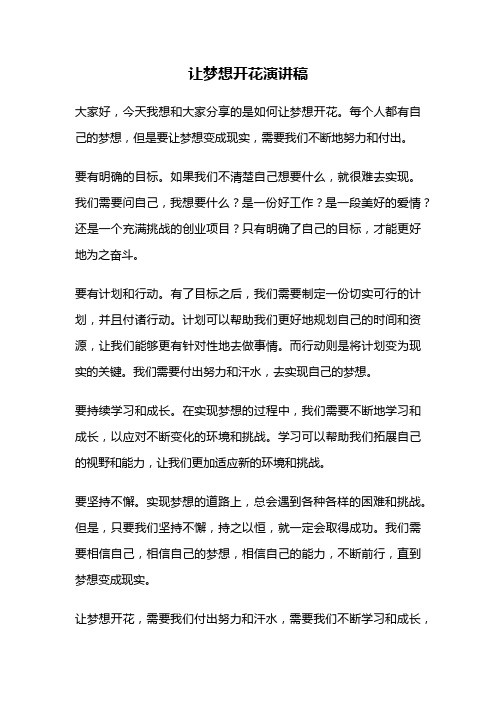 让梦想开花演讲稿

大家好，今天我想和大家分享的是如何让梦想开花。每个人都有自己的梦想，但是要让梦想变成现实，需要我们不断地努力和付出。

要有明确的目标。如果我们不清楚自己想要什么，就很难去实现。我们需要问自己，我想要什么？是一份好工作？是一段美好的爱情？还是一个充满挑战的创业项目？只有明确了自己的目标，才能更好地为之奋斗。

要有计划和行动。有了目标之后，我们需要制定一份切实可行的计划，并且付诸行动。计划可以帮助我们更好地规划自己的时间和资源，让我们能够更有针对性地去做事情。而行动则是将计划变为现实的关键。我们需要付出努力和汗水，去实现自己的梦想。

要持续学习和成长。在实现梦想的过程中，我们需要不断地学习和成长，以应对不断变化的环境和挑战。学习可以帮助我们拓展自己的视野和能力，让我们更加适应新的环境和挑战。

要坚持不懈。实现梦想的道路上，总会遇到各种各样的困难和挑战。但是，只要我们坚持不懈，持之以恒，就一定会取得成功。我们需要相信自己，相信自己的梦想，相信自己的能力，不断前行，直到梦想变成现实。

让梦想开花，需要我们付出努力和汗水，需要我们不断学习和成长，